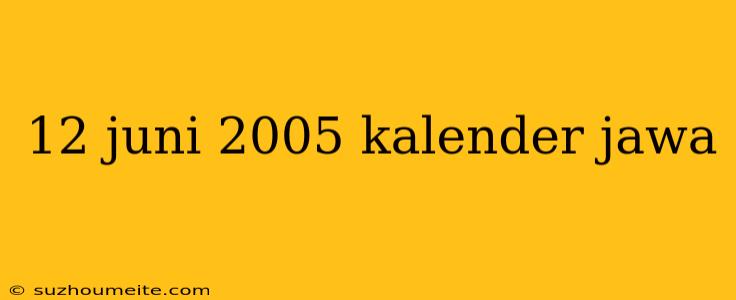 12 juni 2005 kalender jawa

© suzhoumeite.com